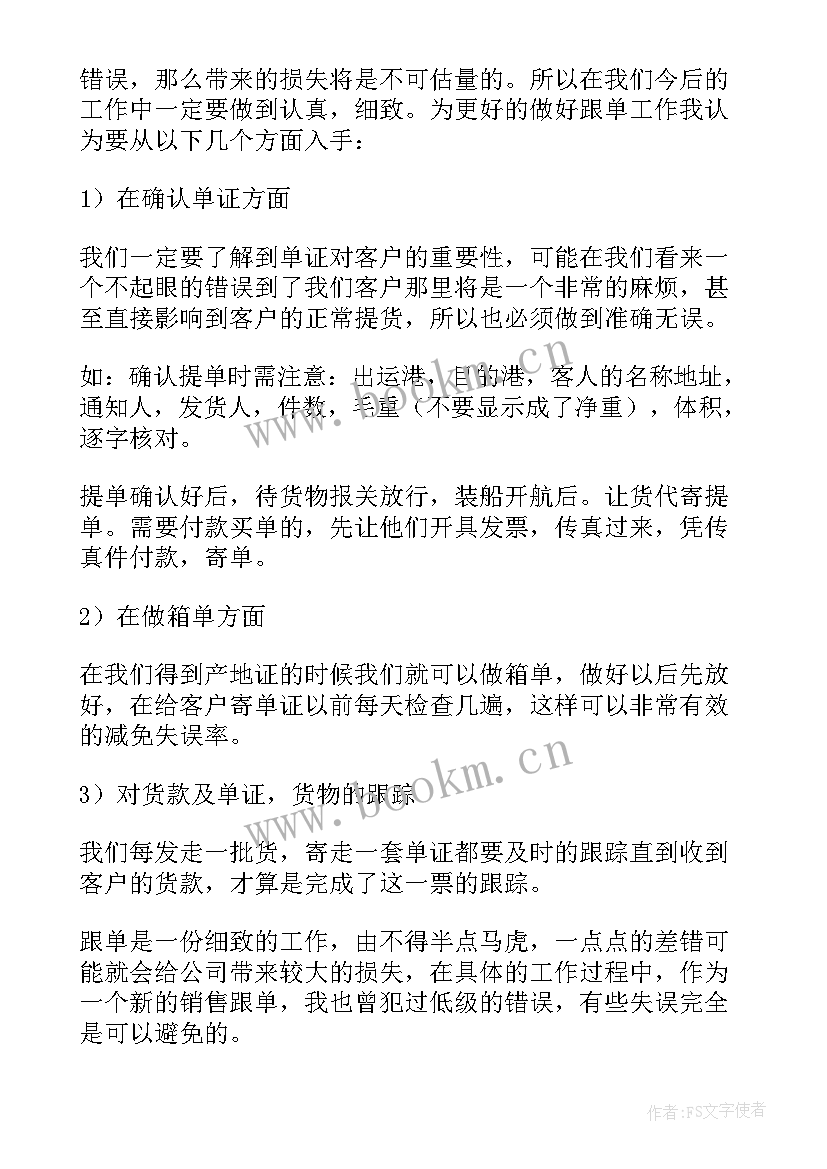 错误，那么带来的损失将是不可估量的。所以在我们今后的工作中一定要做到认真，细致。为更好的做好跟单工作我认为要从以下几个方面入手：

1）在确认单证方面

我们一定要了解到单证对客户的重要性，可能在我们看来一个不起眼的错误到了我们客户那里将是一个非常的麻烦，甚至直接影响到客户的正常提货，所以也必须做到准确无误。

如：确认提单时需注意：出运港，目的港，客人的名称地址，通知人，发货人，件数，毛重（不要显示成了净重），体积，逐字核对。

提单确认好后，待货物报关放行，装船开航后。让货代寄提单。需要付款买单的，先让他们开具发票，传真过来，凭传真件付款，寄单。

2）在做箱单方面

在我们得到产地证的时候我们就可以做箱单，做好以后先放好，在给客户寄单证以前每天检查几遍，这样可以非常有效的减免失误率。

3）对货款及单证，货物的跟踪

我们每发走一批货，寄走一套单证都要及时的跟踪直到收到客户的货款，才算是完成了这一票的跟踪。

跟单是一份细致的工作，由不得半点马虎，一点点的差错可能就会给公司带来较大的损失，在具体的工作过程中，作为一个新的销售跟单，我也曾犯过低级的错误，有些失误完全是可以避免的。

www.bookm.cn
www.bookm.cn
作者：FS文字使者